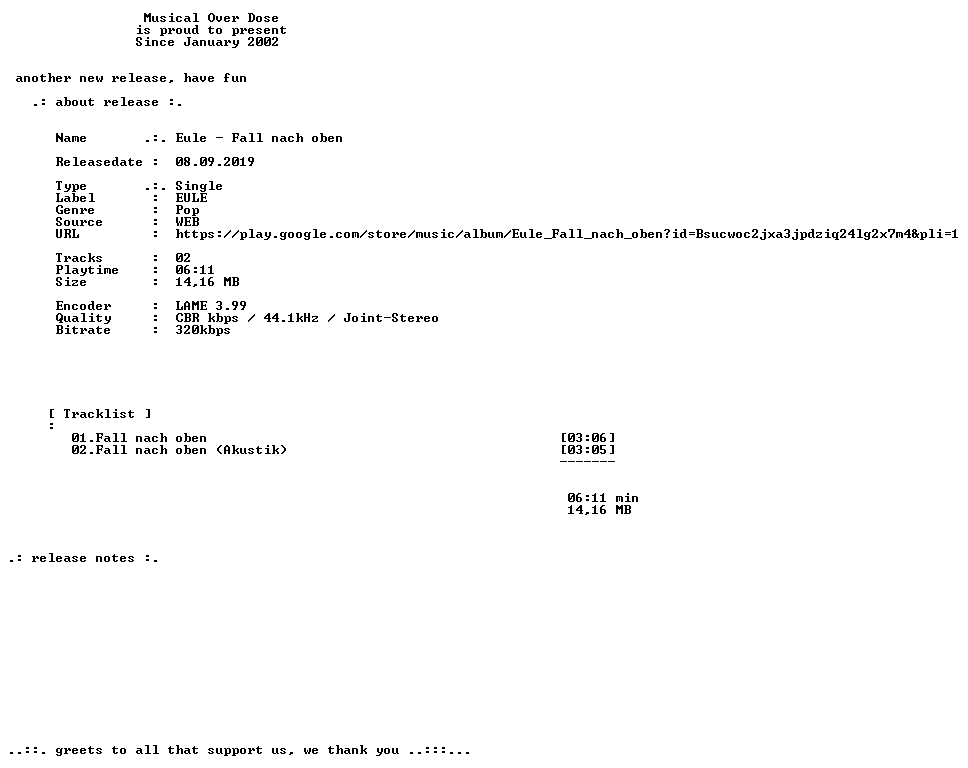 Musical Over Dose
is proud to present
Since January 2002

another new release, have fun

.: about release :.

Name .:. Eule - Fall nach oben

Releasedate : 08.09.2019

Type .:. Single
Label : EULE
Genre : Pop
Source : WEB
URL : https://play.google.com/store/music/album/Eule_Fall_nach_oben?id=Bsucwoc2jxa3jpdziq24lg2x7m4&pli=1

Tracks : 02
Playtime : 06:11
Size : 14,16 MB

Encoder : LAME 3.99
Quality : CBR kbps / 44.1kHz / Joint-Stereo
Bitrate : 320kbps

[ Tracklist ]
:
01.Fall nach oben [03:06]
02.Fall nach oben (Akustik) [03:05]
-------

06:11 min
14,16 MB

.: release notes :.

..::. greets to all that support us, we thank you ..:::...